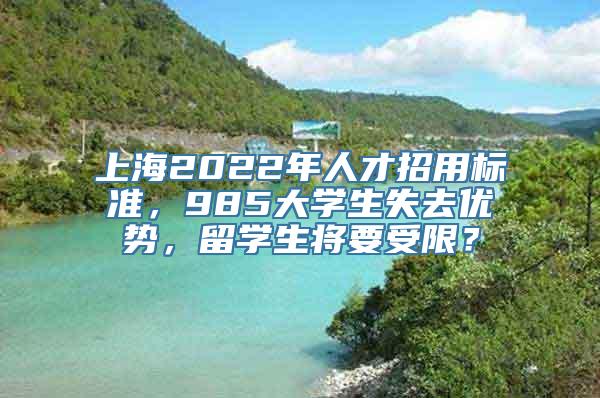 上海2022年人才招用标准，985大学生失去优势，留学生将要受限？